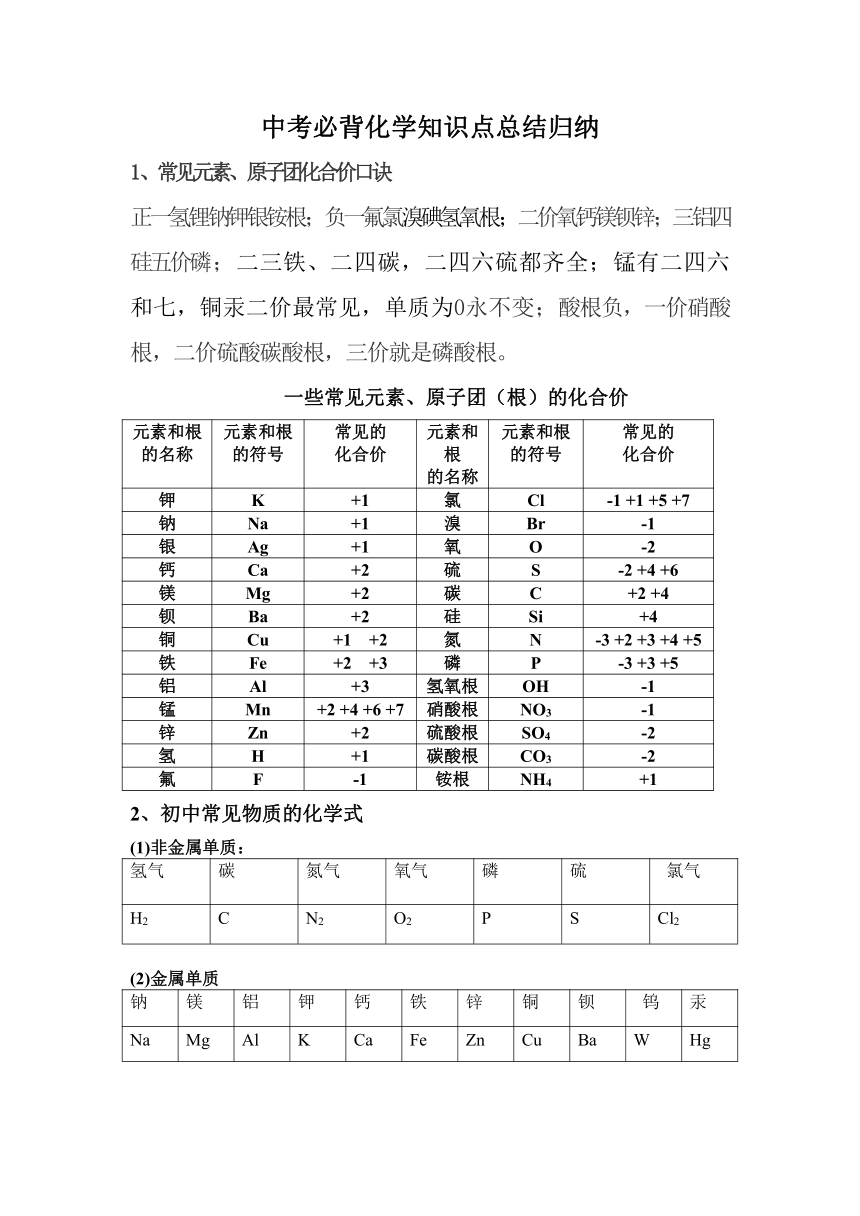 中考必背化学知识点总结归纳

1、常见元素、原子团化合价口诀

正一氢锂钠钾银铵根；负一氟氯溴碘氢氧根；二价氧钙镁钡锌；三铝四硅五价磷；二三铁、二四碳，二四六硫都齐全；锰有二四六和七，铜汞二价最常见，单质为0永不变；酸根负，一价硝酸根，二价硫酸碳酸根，三价就是磷酸根。

一些常见元素、原子团（根）的化合价

| 元素和根的名称 | 元素和根的符号 | 常见的化合价 | 元素和根的名称 | 元素和根的符号 | 常见的化合价 |
|---|---|---|---|---|---|
| 钾 | K | +1 | 氯 | Cl | -1 +1 +5 +7 |
| 钠 | Na | +1 | 溴 | Br | -1 |
| 银 | Ag | +1 | 氧 | O | -2 |
| 钙 | Ca | +2 | 硫 | S | -2 +4 +6 |
| 镁 | Mg | +2 | 碳 | C | +2 +4 |
| 钡 | Ba | +2 | 硅 | Si | +4 |
| 铜 | Cu | +1 +2 | 氮 | N | -3 +2 +3 +4 +5 |
| 铁 | Fe | +2 +3 | 磷 | P | -3 +3 +5 |
| 铝 | Al | +3 | 氢氧根 | OH | -1 |
| 锰 | Mn | +2 +4 +6 +7 | 硝酸根 | $NO_3$ | -1 |
| 锌 | Zn | +2 | 硫酸根 | $SO_4$ | -2 |
| 氢 | H | +1 | 碳酸根 | $CO_3$ | -2 |
| 氟 | F | -1 | 铵根 | $NH_4$ | +1 |

2、初中常见物质的化学式

(1)非金属单质：

| 氢气 | 碳 | 氮气 | 氧气 | 磷 | 硫 | 氯气 |
|---|---|---|---|---|---|---|
| $H_2$ | C | $N_2$ | $O_2$ | P | S | $Cl_2$ |

(2)金属单质

| 钠 | 镁 | 铝 | 钾 | 钙 | 铁 | 锌 | 铜 | 钡 | 钨 | 汞 |
|---|---|---|---|---|---|---|---|---|---|---|
| Na | Mg | Al | K | Ca | Fe | Zn | Cu | Ba | W | Hg |